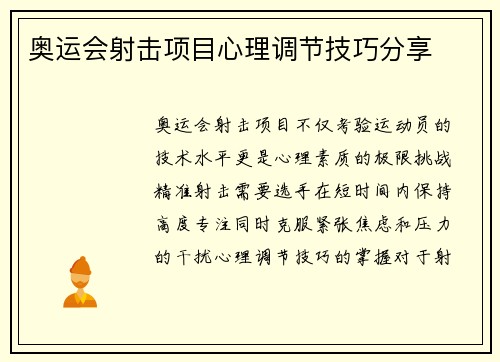 奥运会射击项目心理调节技巧分享

奥运会射击项目不仅考验运动员的技术水平更是心理素质的极限挑战精准射击需要选手在短时间内保持高度专注同时克服紧张焦虑和压力的干扰心理调节技巧的掌握对于射